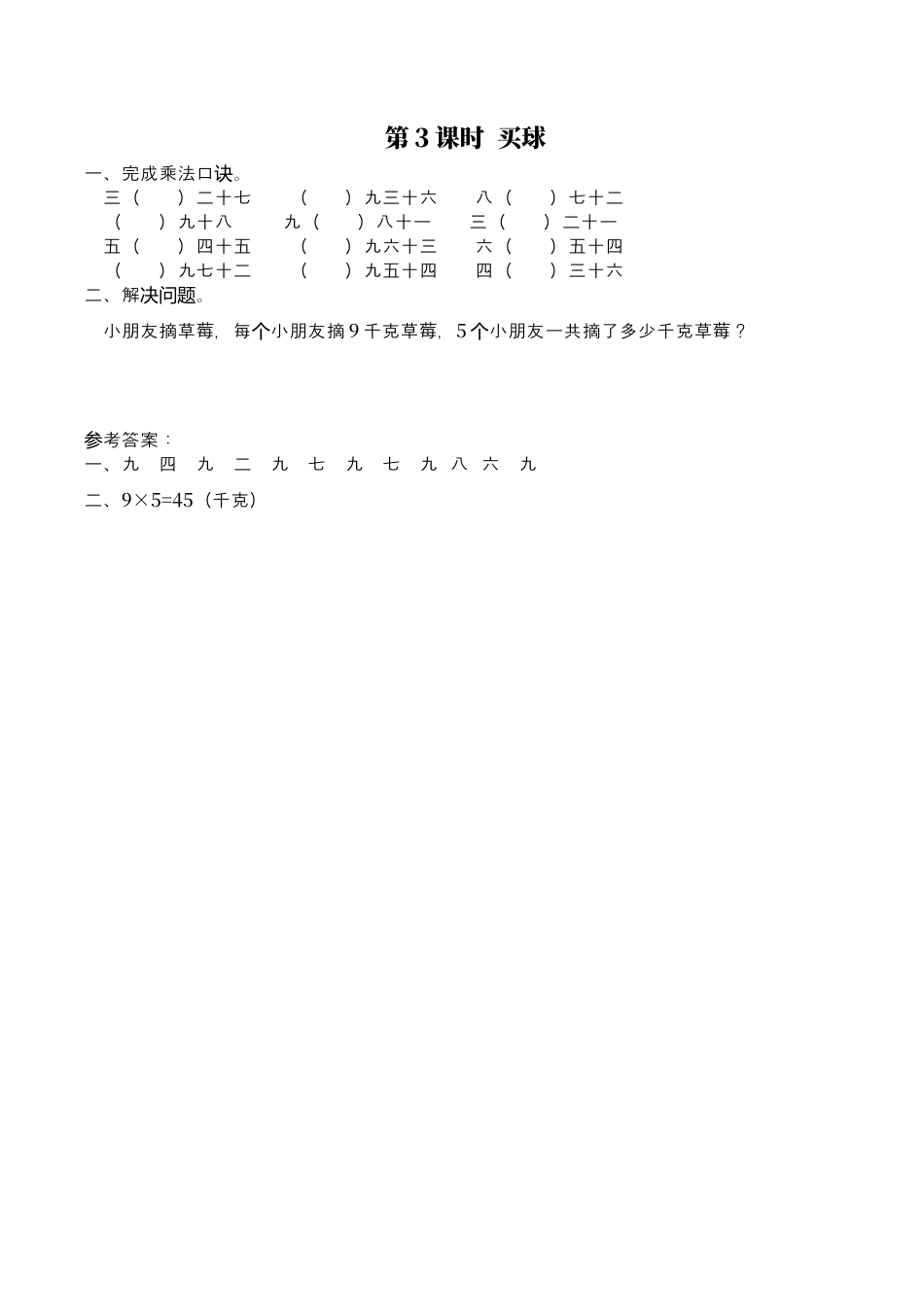 第 3 课时 买球

一、完成乘法口诀。

三（　　）二十七　　（　　）九三十六　　八（　　）七十二
（　　）九十八　　九（　　）八十一　　三（　　）二十一
五（　　）四十五　　（　　）九六十三　　六（　　）五十四
（　　）九七十二　　（　　）九五十四　　四（　　）三十六

二、解决问题。

小朋友摘草莓，每个小朋友摘 9 千克草莓，5 个小朋友一共摘了多少千克草莓？

参考答案：

一、九　四　九　二　九　七　九　七　九　八　六　九

二、$9\times5=45$（千克）